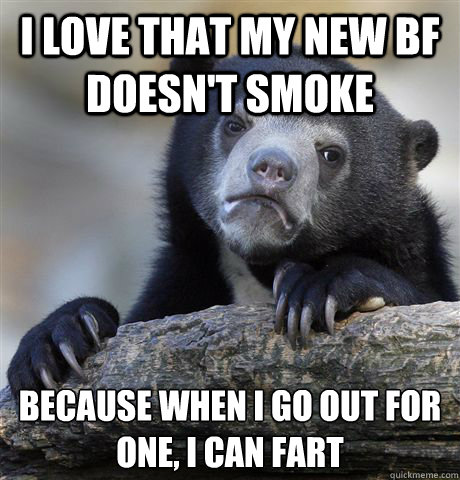 I LOVE THAT MY NEW BF DOESN'T SMOKE

BECAUSE WHEN I GO OUT FOR ONE, I CAN FART

quickmeme.com